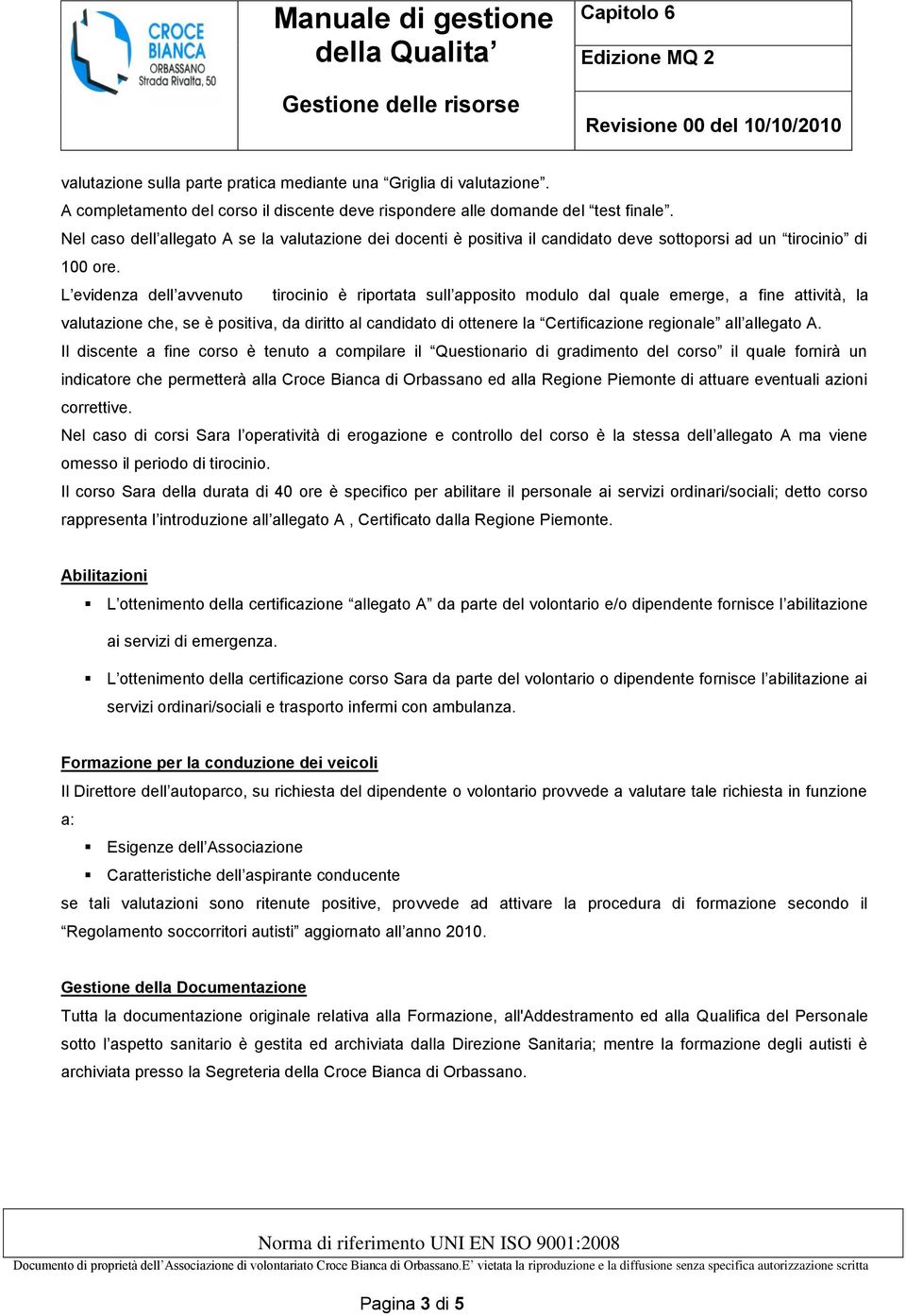 CROCE BIANCA ORBASSANO Strada Rivalta, 50

Manuale di gestione della Qualita’

Gestione delle risorse

Capitolo 6

Edizione MQ 2

Revisione 00 del 10/10/2010

valutazione sulla parte pratica mediante una “Griglia di valutazione”.
A completamento del corso il discente deve rispondere alle domande del “test finale”.
Nel caso dell’allegato A se la valutazione dei docenti è positiva il candidato deve sottoporsi ad un “tirocinio” di 100 ore.
L’evidenza dell’avvenuto tirocinio è riportata sull’apposito modulo dal quale emerge, a fine attività, la valutazione che, se è positiva, da diritto al candidato di ottenere la “Certificazione regionale” all’allegato A.
Il discente a fine corso è tenuto a compilare il “Questionario di gradimento del corso” il quale fornirà un indicatore che permetterà alla Croce Bianca di Orbassano ed alla Regione Piemonte di attuare eventuali azioni correttive.
Nel caso di corsi Sara l’operatività di erogazione e controllo del corso è la stessa dell’allegato A ma viene omesso il periodo di tirocinio.
Il corso Sara della durata di 40 ore è specifico per abilitare il personale ai servizi ordinari/sociali; detto corso rappresenta l’introduzione all’allegato A , Certificato dalla Regione Piemonte.

Abilitazioni

▪ L’ottenimento della certificazione “allegato A” da parte del volontario e/o dipendente fornisce l’abilitazione ai servizi di emergenza.

▪ L’ottenimento della certificazione corso Sara da parte del volontario o dipendente fornisce l’abilitazione ai servizi ordinari/sociali e trasporto infermi con ambulanza.

Formazione per la conduzione dei veicoli

Il Direttore dell’autoparco, su richiesta del dipendente o volontario provvede a valutare tale richiesta in funzione a:

▪ Esigenze dell’Associazione
▪ Caratteristiche dell’aspirante conducente

se tali valutazioni sono ritenute positive, provvede ad attivare la procedura di formazione secondo il “Regolamento soccorritori autisti” aggiornato all’anno 2010.

Gestione della Documentazione

Tutta la documentazione originale relativa alla Formazione, all'Addestramento ed alla Qualifica del Personale sotto l’aspetto sanitario è gestita ed archiviata dalla Direzione Sanitaria; mentre la formazione degli autisti è archiviata presso la Segreteria della Croce Bianca di Orbassano.

Norma di riferimento UNI EN ISO 9001:2008
Documento di proprietà dell’Associazione di volontariato Croce Bianca di Orbassano.E’ vietata la riproduzione e la diffusione senza specifica autorizzazione scritta

Pagina 3 di 5